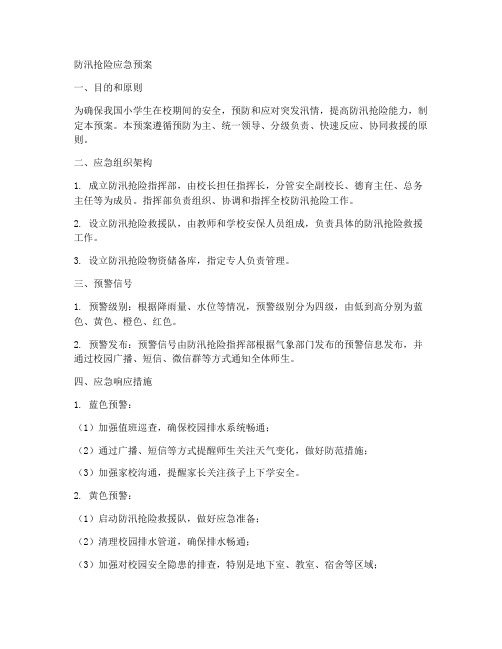 防汛抢险应急预案

一、目的和原则

为确保我国小学生在校期间的安全，预防和应对突发汛情，提高防汛抢险能力，制定本预案。本预案遵循预防为主、统一领导、分级负责、快速反应、协同救援的原则。

二、应急组织架构

1. 成立防汛抢险指挥部，由校长担任指挥长，分管安全副校长、德育主任、总务主任等为成员。指挥部负责组织、协调和指挥全校防汛抢险工作。

2. 设立防汛抢险救援队，由教师和学校安保人员组成，负责具体的防汛抢险救援工作。

3. 设立防汛抢险物资储备库，指定专人负责管理。

三、预警信号

1. 预警级别：根据降雨量、水位等情况，预警级别分为四级，由低到高分别为蓝色、黄色、橙色、红色。

2. 预警发布：预警信号由防汛抢险指挥部根据气象部门发布的预警信息发布，并通过校园广播、短信、微信群等方式通知全体师生。

四、应急响应措施

1. 蓝色预警：

（1）加强值班巡查，确保校园排水系统畅通；

（2）通过广播、短信等方式提醒师生关注天气变化，做好防范措施；

（3）加强家校沟通，提醒家长关注孩子上下学安全。

2. 黄色预警：

（1）启动防汛抢险救援队，做好应急准备；

（2）清理校园排水管道，确保排水畅通；

（3）加强对校园安全隐患的排查，特别是地下室、教室、宿舍等区域；